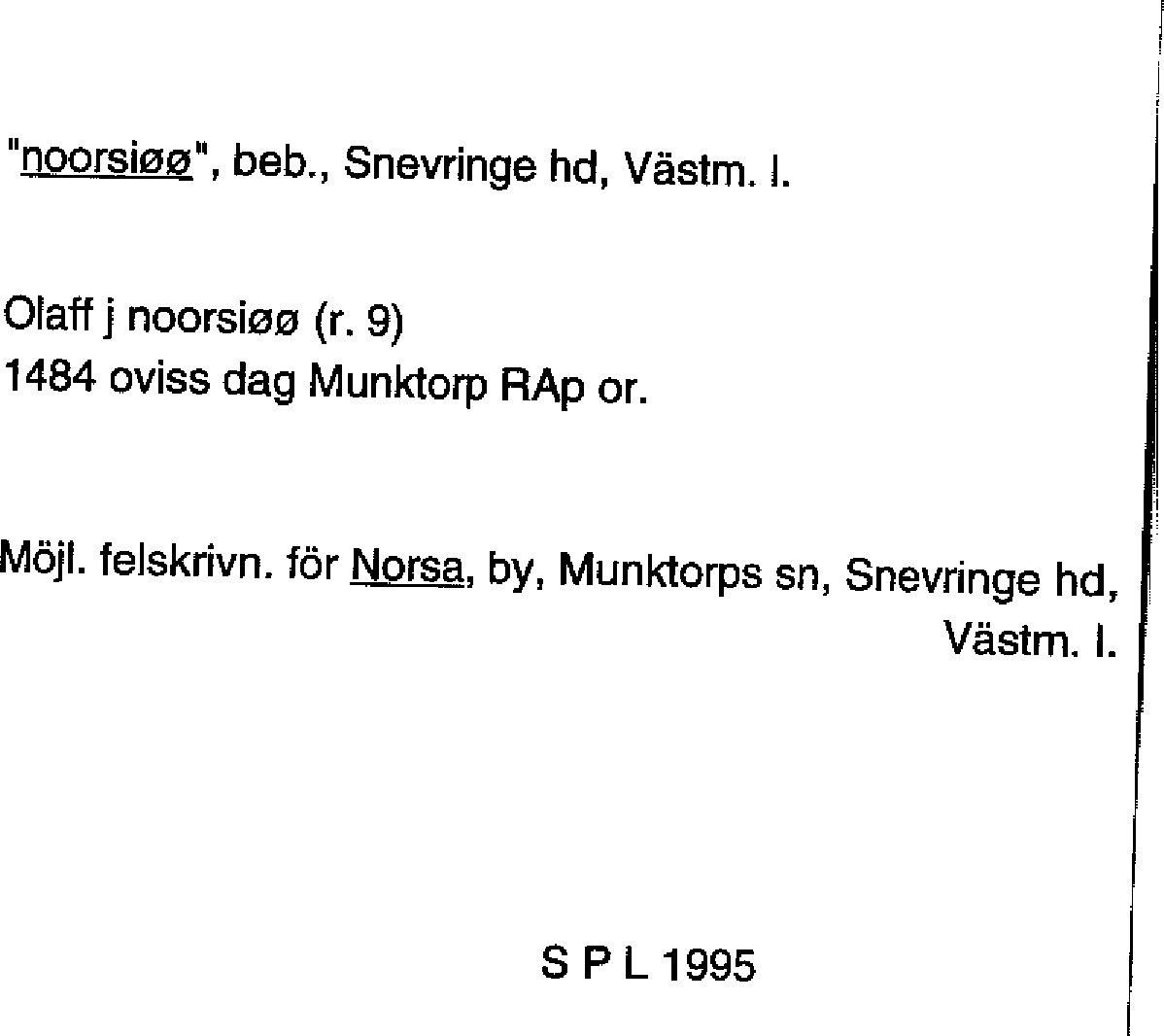 "noorsiøø", beb., Snevringe hd, Västm. l.

Olaff j noorsiøø (r. 9)
1484 oviss dag Munktorp RAp or.

Möjl. felskrivn. för Norsa, by, Munktorps sn, Snevringe hd, Västm. l.

S P L 1995